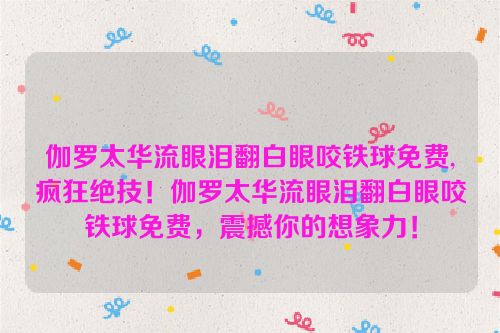 伽罗太华流眼泪翻白眼咬铁球免费,疯狂绝技！伽罗太华流眼泪翻白眼咬铁球免费，震撼你的想象力！